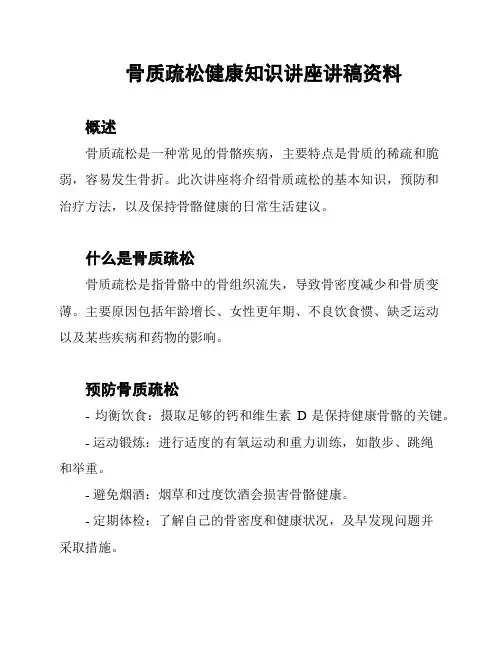 骨质疏松健康知识讲座讲稿资料

概述

骨质疏松是一种常见的骨骼疾病，主要特点是骨质的稀疏和脆弱，容易发生骨折。此次讲座将介绍骨质疏松的基本知识，预防和治疗方法，以及保持骨骼健康的日常生活建议。

什么是骨质疏松

骨质疏松是指骨骼中的骨组织流失，导致骨密度减少和骨质变薄。主要原因包括年龄增长、女性更年期、不良饮食惯、缺乏运动以及某些疾病和药物的影响。

预防骨质疏松

- 均衡饮食：摄取足够的钙和维生素 D 是保持健康骨骼的关键。

- 运动锻炼：进行适度的有氧运动和重力训练，如散步、跳绳和举重。

- 避免烟酒：烟草和过度饮酒会损害骨骼健康。

- 定期体检：了解自己的骨密度和健康状况，及早发现问题并采取措施。